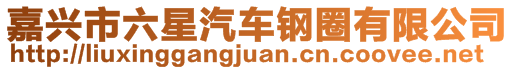 嘉兴市六星汽车钢圈有限公司
http://liuxinggangjuan.cn.coovee.net